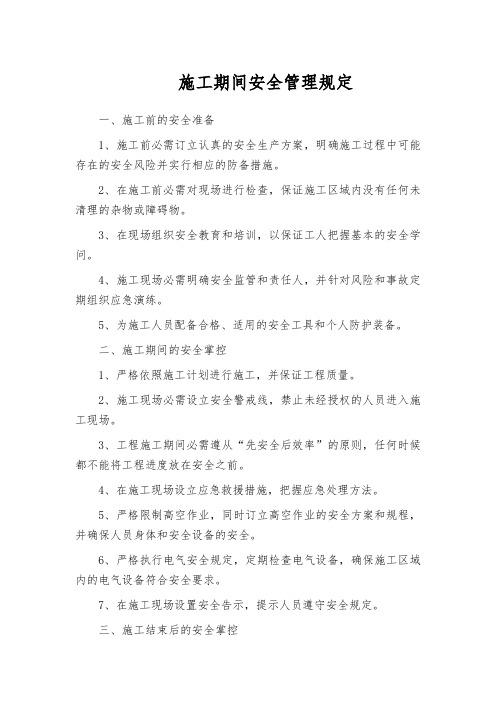 施工期间安全管理规定

一、施工前的安全准备

1、施工前必需订立认真的安全生产方案，明确施工过程中可能存在的安全风险并实行相应的防备措施。

2、在施工前必需对现场进行检查，保证施工区域内没有任何未清理的杂物或障碍物。

3、在现场组织安全教育和培训，以保证工人把握基本的安全学问。

4、施工现场必需明确安全监管和责任人，并针对风险和事故定期组织应急演练。

5、为施工人员配备合格、适用的安全工具和个人防护装备。

二、施工期间的安全掌控

1、严格依照施工计划进行施工，并保证工程质量。

2、施工现场必需设立安全警戒线，禁止未经授权的人员进入施工现场。

3、工程施工期间必需遵从“先安全后效率”的原则，任何时候都不能将工程进度放在安全之前。

4、在施工现场设立应急救援措施，把握应急处理方法。

5、严格限制高空作业，同时订立高空作业的安全方案和规程，并确保人员身体和安全设备的安全。

6、严格执行电气安全规定，定期检查电气设备，确保施工区域内的电气设备符合安全要求。

7、在施工现场设置安全告示，提示人员遵守安全规定。

三、施工结束后的安全掌控